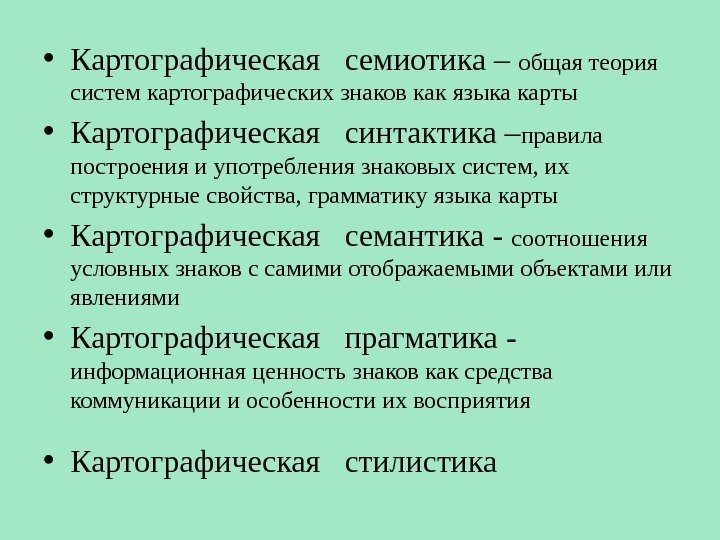 • Картографическая семиотика – общая теория систем картографических знаков как языка карты

• Картографическая синтактика –правила построения и употребления знаковых систем, их структурные свойства, грамматику языка карты

• Картографическая семантика - соотношения условных знаков с самими отображаемыми объектами или явлениями

• Картографическая прагматика - информационная ценность знаков как средства коммуникации и особенности их восприятия

• Картографическая стилистика